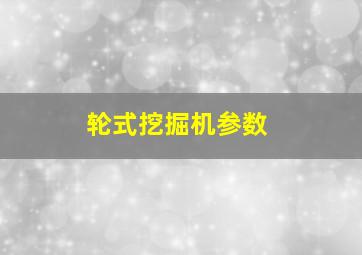 轮式挖掘机参数